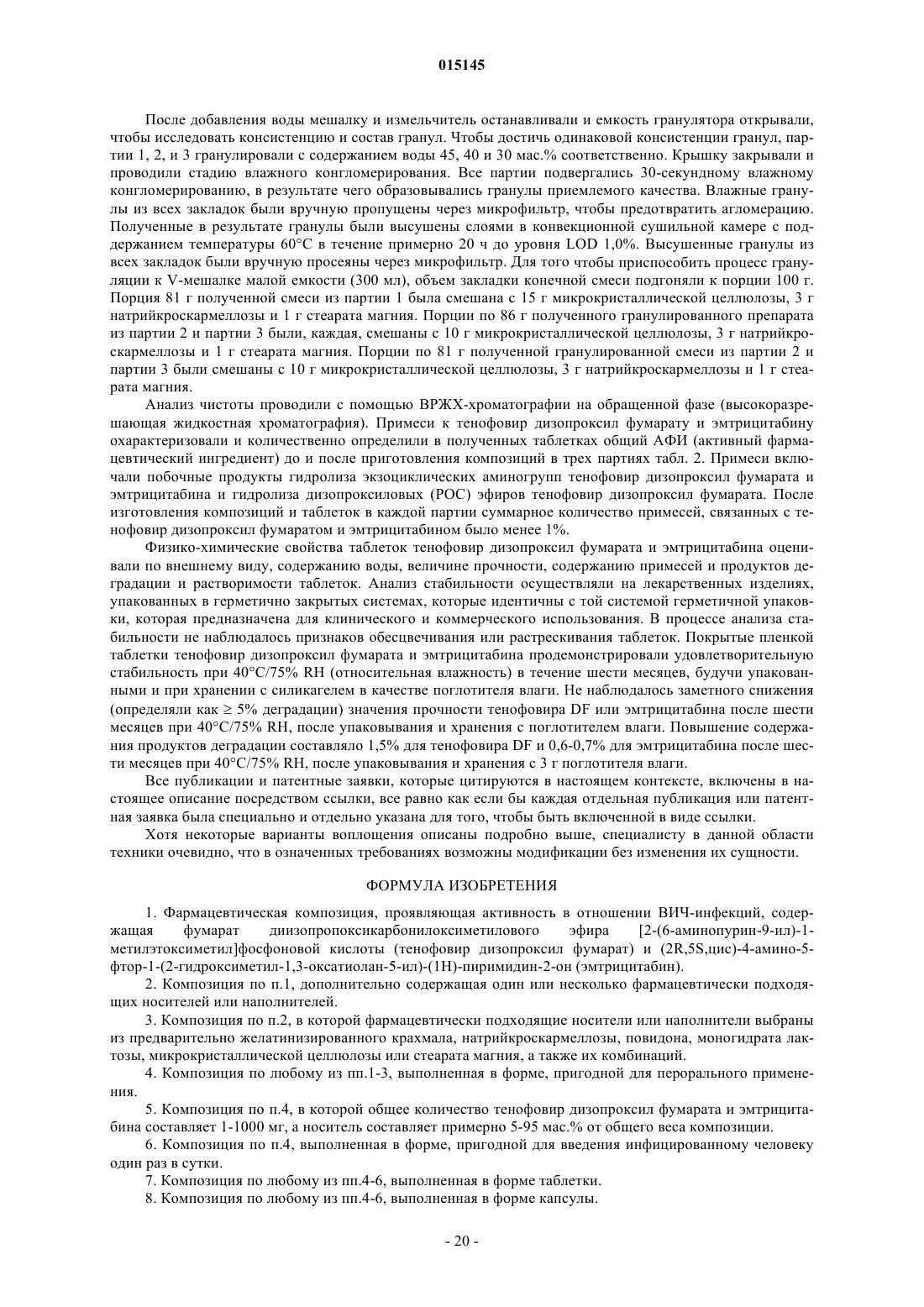 015145

После добавления воды мешалку и измельчитель останавливали и емкость гранулятора открывали, чтобы исследовать консистенцию и состав гранул. Чтобы достичь одинаковой консистенции гранул, партии 1, 2, и 3 гранулировали с содержанием воды 45, 40 и 30 мас.% соответственно. Крышку закрывали и проводили стадию влажного конгломерирования. Все партии подвергались 30-секундному влажному конгломерированию, в результате чего образовывались гранулы приемлемого качества. Влажные гранулы из всех закладок были вручную пропущены через микрофильтр, чтобы предотвратить агломерацию. Полученные в результате гранулы были высушены слоями в конвекционной сушильной камере с поддержанием температуры 60°C в течение примерно 20 ч до уровня LOD 1,0%. Высушенные гранулы из всех закладок были вручную просеяны через микрофильтр. Для того чтобы приспособить процесс грануляции к V-мешалке малой емкости (300 мл), объем закладки конечной смеси подгоняли к порции 100 г. Порция 81 г полученной смеси из партии 1 была смешана с 15 г микрокристаллической целлюлозы, 3 г натрийкроскармеллозы и 1 г стеарата магния. Порции по 86 г полученного гранулированного препарата из партии 2 и партии 3 были, каждая, смешаны с 10 г микрокристаллической целлюлозы, 3 г натрийкроскармеллозы и 1 г стеарата магния. Порции по 81 г полученной гранулированной смеси из партии 2 и партии 3 были смешаны с 10 г микрокристаллической целлюлозы, 3 г натрийкроскармеллозы и 1 г стеарата магния.

Анализ чистоты проводили с помощью ВРЖХ-хроматографии на обращенной фазе (высокоразрешающая жидкостная хроматография). Примеси к тенофовир дизопроксил фумарату и эмтрицитабину охарактеризовали и количественно определили в полученных таблетках общий АФИ (активный фармацевтический ингредиент) до и после приготовления композиций в трех партиях табл. 2. Примеси включали побочные продукты гидролиза экзоциклических аминогрупп тенофовир дизопроксил фумарата и эмтрицитабина и гидролиза дизопроксиловых (POC) эфиров тенофовир дизопроксил фумарата. После изготовления композиций и таблеток в каждой партии суммарное количество примесей, связанных с тенофовир дизопроксил фумаратом и эмтрицитабином было менее 1%.

Физико-химические свойства таблеток тенофовир дизопроксил фумарата и эмтрицитабина оценивали по внешнему виду, содержанию воды, величине прочности, содержанию примесей и продуктов деградации и растворимости таблеток. Анализ стабильности осуществляли на лекарственных изделиях, упакованных в герметично закрытых системах, которые идентичны с той системой герметичной упаковки, которая предназначена для клинического и коммерческого использования. В процессе анализа стабильности не наблюдалось признаков обесцвечивания или растрескивания таблеток. Покрытые пленкой таблетки тенофовир дизопроксил фумарата и эмтрицитабина продемонстрировали удовлетворительную стабильность при 40°C/75% RH (относительная влажность) в течение шести месяцев, будучи упакованными и при хранении с силикагелем в качестве поглотителя влаги. Не наблюдалось заметного снижения (определяли как ≥ 5% деградации) значения прочности тенофовира DF или эмтрицитабина после шести месяцев при 40°C/75% RH, после упаковывания и хранения с поглотителем влаги. Повышение содержания продуктов деградации составляло 1,5% для тенофовира DF и 0,6-0,7% для эмтрицитабина после шести месяцев при 40°C/75% RH, после упаковывания и хранения с 3 г поглотителя влаги.

Все публикации и патентные заявки, которые цитируются в настоящем контексте, включены в настоящее описание посредством ссылки, все равно как если бы каждая отдельная публикация или патентная заявка была специально и отдельно указана для того, чтобы быть включенной в виде ссылки.

Хотя некоторые варианты воплощения описаны подробно выше, специалисту в данной области техники очевидно, что в означенных требованиях возможны модификации без изменения их сущности.

ФОРМУЛА ИЗОБРЕТЕНИЯ

1. Фармацевтическая композиция, проявляющая активность в отношении ВИЧ-инфекций, содержащая фумарат диизопропоксикарбонилоксиметилового эфира [2-(6-аминопурин-9-ил)-1-метилэтоксиметил]фосфоновой кислоты (тенофовир дизопроксил фумарат) и (2R,5S,цис)-4-амино-5-фтор-1-(2-гидроксиметил-1,3-оксатиолан-5-ил)-(1H)-пиримидин-2-он (эмтрицитабин).

2. Композиция по п.1, дополнительно содержащая один или несколько фармацевтически подходящих носителей или наполнителей.

3. Композиция по п.2, в которой фармацевтически подходящие носители или наполнители выбраны из предварительно желатинизированного крахмала, натрийкроскармеллозы, повидона, моногидрата лактозы, микрокристаллической целлюлозы или стеарата магния, а также их комбинаций.

4. Композиция по любому из пп.1-3, выполненная в форме, пригодной для перорального применения.

5. Композиция по п.4, в которой общее количество тенофовир дизопроксил фумарата и эмтрицитабина составляет 1-1000 мг, а носитель составляет примерно 5-95 мас.% от общего веса композиции.

6. Композиция по п.4, выполненная в форме, пригодной для введения инфицированному человеку один раз в сутки.

7. Композиция по любому из пп.4-6, выполненная в форме таблетки.

8. Композиция по любому из пп.4-6, выполненная в форме капсулы.

- 20 -